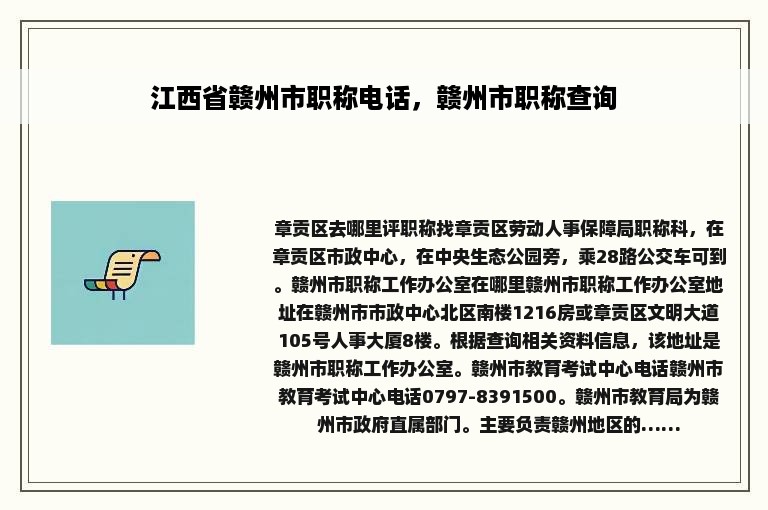 江西省赣州市职称电话，赣州市职称查询

章贡区去哪里评职称找章贡区劳动人事保障局职称科，在章贡区市政中心，在中央生态公园旁，乘28路公交车可到。赣州市职称工作办公室在哪里赣州市职称工作办公室地址在赣州市市政中心北区南楼1216房或章贡区文明大道105号人事大厦8楼。根据查询相关资料信息，该地址是赣州市职称工作办公室。赣州市教育考试中心电话赣州市教育考试中心电话0797-8391500。赣州市教育局为赣州市政府直属部门。主要负责赣州地区的……